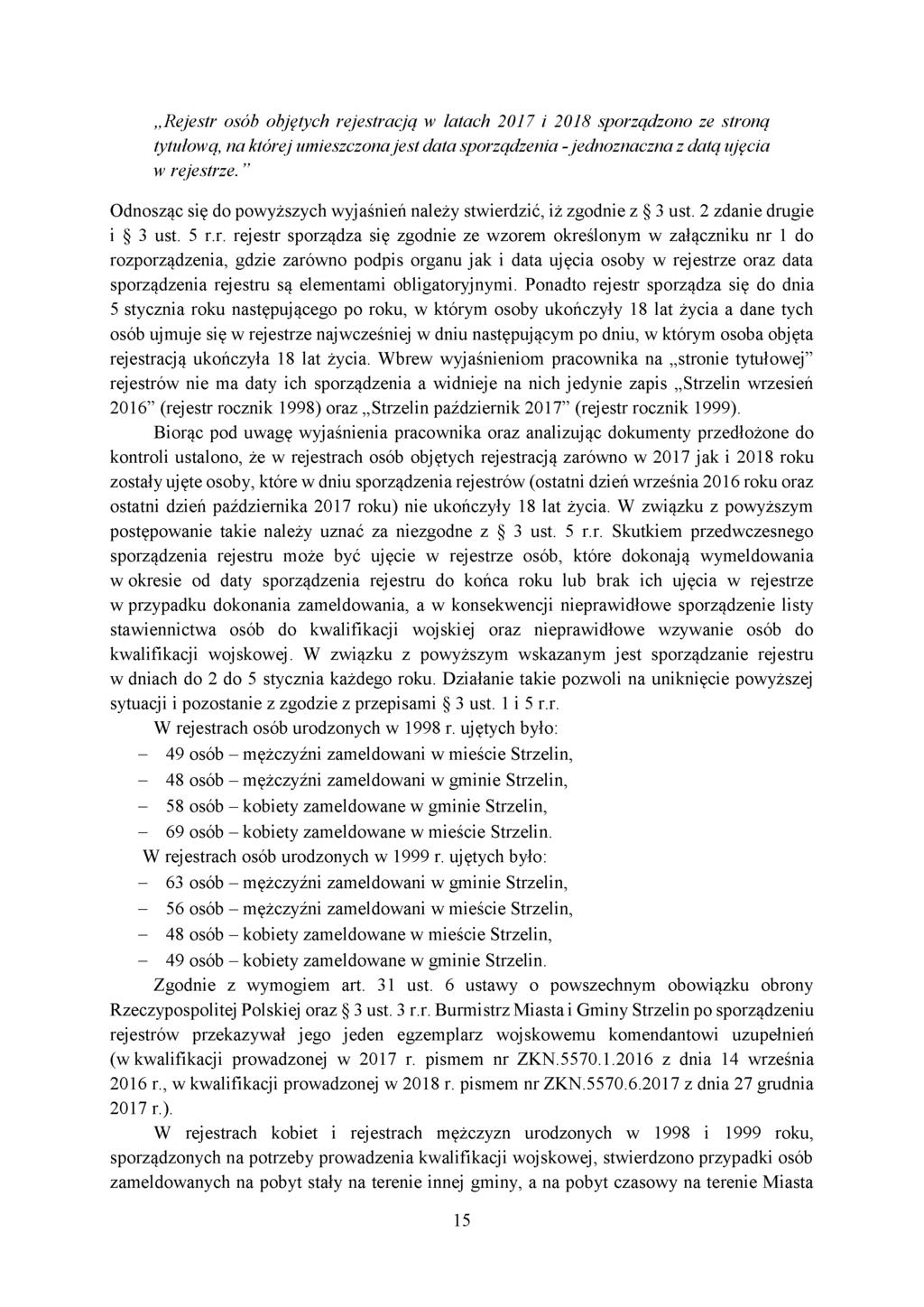 „Rejestr osób objętych rejestracją w latach 2017 i 2018 sporządzono ze stroną tytułową, na której umieszczona jest data sporządzenia - jednoznaczna z datą ujęcia w rejestrze.”

Odnosząc się do powyższych wyjaśnień należy stwierdzić, iż zgodnie z § 3 ust. 2 zdanie drugie i § 3 ust. 5 r.r. rejestr sporządza się zgodnie ze wzorem określonym w załączniku nr 1 do rozporządzenia, gdzie zarówno podpis organu jak i data ujęcia osoby w rejestrze oraz data sporządzenia rejestru są elementami obligatoryjnymi. Ponadto rejestr sporządza się do dnia 5 stycznia roku następującego po roku, w którym osoby ukończyły 18 lat życia a dane tych osób ujmuje się w rejestrze najwcześniej w dniu następującym po dniu, w którym osoba objęta rejestracją ukończyła 18 lat życia. Wbrew wyjaśnieniom pracownika na „stronie tytułowej” rejestrów nie ma daty ich sporządzenia a widnieje na nich jedynie zapis „Strzelin wrzesień 2016” (rejestr rocznik 1998) oraz „Strzelin październik 2017” (rejestr rocznik 1999).

Biorąc pod uwagę wyjaśnienia pracownika oraz analizując dokumenty przedłożone do kontroli ustalono, że w rejestrach osób objętych rejestracją zarówno w 2017 jak i 2018 roku zostały ujęte osoby, które w dniu sporządzenia rejestrów (ostatni dzień września 2016 roku oraz ostatni dzień października 2017 roku) nie ukończyły 18 lat życia. W związku z powyższym postępowanie takie należy uznać za niezgodne z § 3 ust. 5 r.r. Skutkiem przedwczesnego sporządzenia rejestru może być ujęcie w rejestrze osób, które dokonają wymeldowania w okresie od daty sporządzenia rejestru do końca roku lub brak ich ujęcia w rejestrze w przypadku dokonania zameldowania, a w konsekwencji nieprawidłowe sporządzenie listy stawiennictwa osób do kwalifikacji wojskiej oraz nieprawidłowe wzywanie osób do kwalifikacji wojskowej. W związku z powyższym wskazanym jest sporządzanie rejestru w dniach do 2 do 5 stycznia każdego roku. Działanie takie pozwoli na uniknięcie powyższej sytuacji i pozostanie z zgodzie z przepisami § 3 ust. 1 i 5 r.r.

W rejestrach osób urodzonych w 1998 r. ujętych było:
– 49 osób – mężczyźni zameldowani w mieście Strzelin,
– 48 osób – mężczyźni zameldowani w gminie Strzelin,
– 58 osób – kobiety zameldowane w gminie Strzelin,
– 69 osób – kobiety zameldowane w mieście Strzelin.

W rejestrach osób urodzonych w 1999 r. ujętych było:
– 63 osób – mężczyźni zameldowani w gminie Strzelin,
– 56 osób – mężczyźni zameldowani w mieście Strzelin,
– 48 osób – kobiety zameldowane w mieście Strzelin,
– 49 osób – kobiety zameldowane w gminie Strzelin.

Zgodnie z wymogiem art. 31 ust. 6 ustawy o powszechnym obowiązku obrony Rzeczypospolitej Polskiej oraz § 3 ust. 3 r.r. Burmistrz Miasta i Gminy Strzelin po sporządzeniu rejestrów przekazywał jego jeden egzemplarz wojskowemu komendantowi uzupełnień (w kwalifikacji prowadzonej w 2017 r. pismem nr ZKN.5570.1.2016 z dnia 14 września 2016 r., w kwalifikacji prowadzonej w 2018 r. pismem nr ZKN.5570.6.2017 z dnia 27 grudnia 2017 r.).

W rejestrach kobiet i rejestrach mężczyzn urodzonych w 1998 i 1999 roku, sporządzonych na potrzeby prowadzenia kwalifikacji wojskowej, stwierdzono przypadki osób zameldowanych na pobyt stały na terenie innej gminy, a na pobyt czasowy na terenie Miasta

15